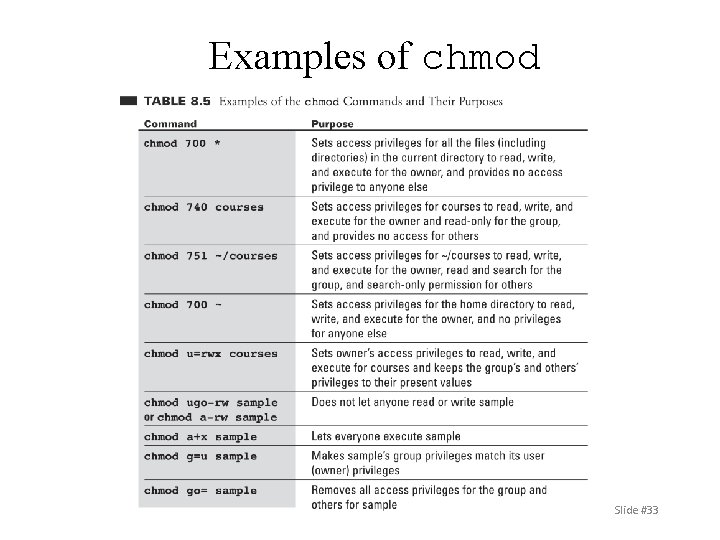 Examples of chmod

TABLE 8.5 Examples of the chmod Commands and Their Purposes

| Command | Purpose |
|---|---|
| chmod 700 * | Sets access privileges for all the files (including directories) in the current directory to read, write, and execute for the owner, and provides no access privilege to anyone else |
| chmod 740 courses | Sets access privileges for courses to read, write, and execute for the owner and read-only for the group, and provides no access for others |
| chmod 751 ~/courses | Sets access privileges for ~/courses to read, write, and execute for the owner, read and search for the group, and search-only permission for others |
| chmod 700 ~ | Sets access privileges for the home directory to read, write, and execute for the owner, and no privileges for anyone else |
| chmod u=rwx courses | Sets owner's access privileges to read, write, and execute for courses and keeps the group's and others' privileges to their present values |
| chmod ugo-rw sample or chmod a-rw sample | Does not let anyone read or write sample |
| chmod a+x sample | Lets everyone execute sample |
| chmod g=u sample | Makes sample's group privileges match its user (owner) privileges |
| chmod go= sample | Removes all access privileges for the group and others for sample |

Slide #33